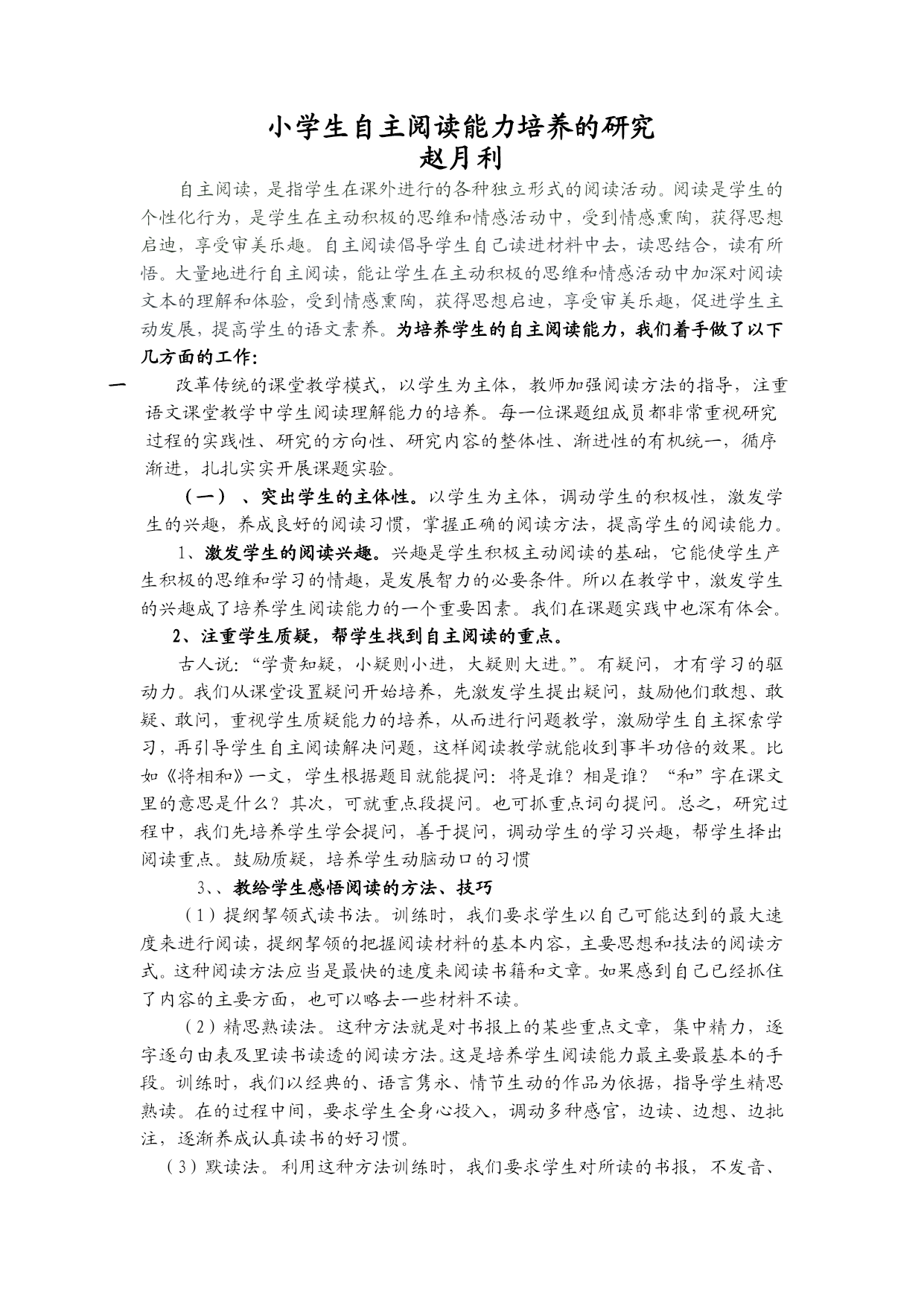 小学生自主阅读能力培养的研究
赵月利

自主阅读，是指学生在课外进行的各种独立形式的阅读活动。阅读是学生的个性化行为，是学生在主动积极的思维和情感活动中，受到情感熏陶，获得思想启迪，享受审美乐趣。自主阅读倡导学生自己读进材料中去，读思结合，读有所悟。大量地进行自主阅读，能让学生在主动积极的思维和情感活动中加深对阅读文本的理解和体验，受到情感熏陶，获得思想启迪，享受审美乐趣，促进学生主动发展，提高学生的语文素养。为培养学生的自主阅读能力，我们着手做了以下几方面的工作:

一　改革传统的课堂教学模式，以学生为主体，教师加强阅读方法的指导，注重语文课堂教学中学生阅读理解能力的培养。每一位课题组成员都非常重视研究过程的实践性、研究的方向性、研究内容的整体性、渐进性的有机统一，循序渐进，扎扎实实开展课题实验。

（一）、突出学生的主体性。以学生为主体，调动学生的积极性，激发学生的兴趣，养成良好的阅读习惯，掌握正确的阅读方法，提高学生的阅读能力。

1、激发学生的阅读兴趣。兴趣是学生积极主动阅读的基础，它能使学生产生积极的思维和学习的情趣，是发展智力的必要条件。所以在教学中，激发学生的兴趣成了培养学生阅读能力的一个重要因素。我们在课题实践中也深有体会。

2、注重学生质疑，帮学生找到自主阅读的重点。

古人说:“学贵知疑，小疑则小进，大疑则大进。”。有疑问，才有学习的驱动力。我们从课堂设置疑问开始培养，先激发学生提出疑问，鼓励他们敢想、敢疑、敢问，重视学生质疑能力的培养，从而进行问题教学，激励学生自主探索学习，再引导学生自主阅读解决问题，这样阅读教学就能收到事半功倍的效果。比如《将相和》一文，学生根据题目就能提问：将是谁？相是谁？“和”字在课文里的意思是什么？其次，可就重点段提问。也可抓重点词句提问。总之，研究过程中，我们先培养学生学会提问，善于提问，调动学生的学习兴趣，帮学生择出阅读重点。鼓励质疑，培养学生动脑动口的习惯

3、、教给学生感悟阅读的方法、技巧

（1）提纲挈领式读书法。训练时，我们要求学生以自己可能达到的最大速度来进行阅读，提纲挈领的把握阅读材料的基本内容，主要思想和技法的阅读方式。这种阅读方法应当是最快的速度来阅读书籍和文章。如果感到自己已经抓住了内容的主要方面，也可以略去一些材料不读。

（2）精思熟读法。这种方法就是对书报上的某些重点文章，集中精力，逐字逐句由表及里读书读透的阅读方法。这是培养学生阅读能力最主要最基本的手段。训练时，我们以经典的、语言隽永、情节生动的作品为依据，指导学生精思熟读。在的过程中间，要求学生全身心投入，调动多种感官，边读、边想、边批注，逐渐养成认真读书的好习惯。

（3）默读法。利用这种方法训练时，我们要求学生对所读的书报，不发音、